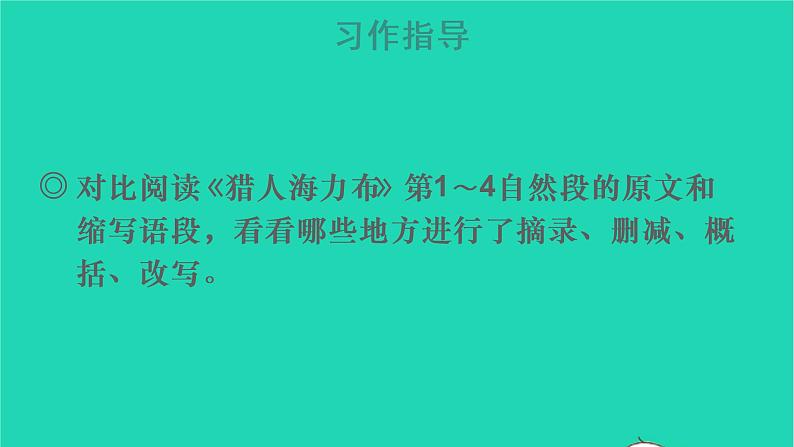 习作指导

◎ 对比阅读《猎人海力布》第1～4自然段的原文和缩写语段，看看哪些地方进行了摘录、删减、概括、改写。